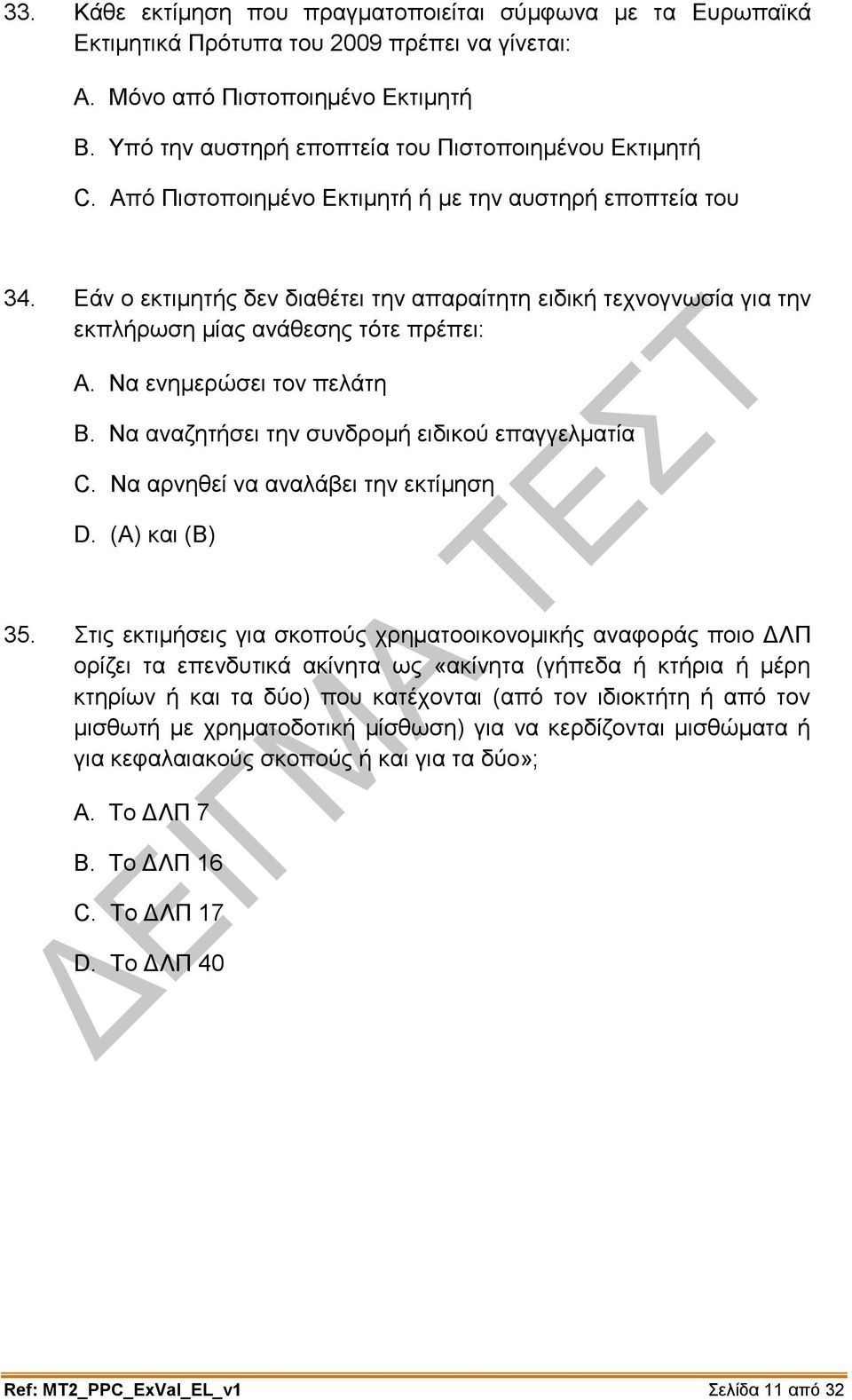 33. Κάθε εκτίμηση που πραγματοποιείται σύμφωνα με τα Ευρωπαϊκά Εκτιμητικά Πρότυπα του 2009 πρέπει να γίνεται:

A. Μόνο από Πιστοποιημένο Εκτιμητή

B. Υπό την αυστηρή εποπτεία του Πιστοποιημένου Εκτιμητή

C. Από Πιστοποιημένο Εκτιμητή ή με την αυστηρή εποπτεία του

34. Εάν ο εκτιμητής δεν διαθέτει την απαραίτητη ειδική τεχνογνωσία για την εκπλήρωση μίας ανάθεσης τότε πρέπει:

A. Να ενημερώσει τον πελάτη

B. Να αναζητήσει την συνδρομή ειδικού επαγγελματία

C. Να αρνηθεί να αναλάβει την εκτίμηση

D. (A) και (B)

35. Στις εκτιμήσεις για σκοπούς χρηματοοικονομικής αναφοράς ποιο ΔΛΠ ορίζει τα επενδυτικά ακίνητα ως «ακίνητα (γήπεδα ή κτήρια ή μέρη κτηρίων ή και τα δύο) που κατέχονται (από τον ιδιοκτήτη ή από τον μισθωτή με χρηματοδοτική μίσθωση) για να κερδίζονται μισθώματα ή για κεφαλαιακούς σκοπούς ή και για τα δύο»;

A. Το ΔΛΠ 7

B. Το ΔΛΠ 16

C. Το ΔΛΠ 17

D. Το ΔΛΠ 40

ΔΕΙΓΜΑ ΤΕΣΤ

Ref: MT2_PPC_ExVal_EL_v1 Σελίδα 11 από 32